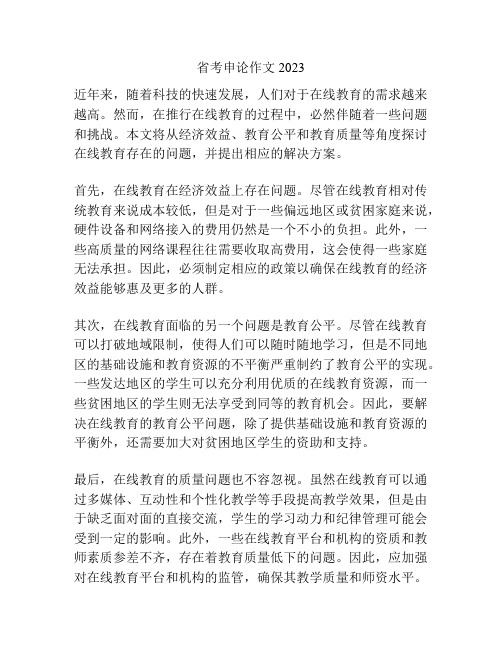 省考申论作文 2023

近年来，随着科技的快速发展，人们对于在线教育的需求越来越高。然而，在推行在线教育的过程中，必然伴随着一些问题和挑战。本文将从经济效益、教育公平和教育质量等角度探讨在线教育存在的问题，并提出相应的解决方案。

首先，在线教育在经济效益上存在问题。尽管在线教育相对传统教育来说成本较低，但是对于一些偏远地区或贫困家庭来说，硬件设备和网络接入的费用仍然是一个不小的负担。此外，一些高质量的网络课程往往需要收取高费用，这会使得一些家庭无法承担。因此，必须制定相应的政策以确保在线教育的经济效益能够惠及更多的人群。

其次，在线教育面临的另一个问题是教育公平。尽管在线教育可以打破地域限制，使得人们可以随时随地学习，但是不同地区的基础设施和教育资源的不平衡严重制约了教育公平的实现。一些发达地区的学生可以充分利用优质的在线教育资源，而一些贫困地区的学生则无法享受到同等的教育机会。因此，要解决在线教育的教育公平问题，除了提供基础设施和教育资源的平衡外，还需要加大对贫困地区学生的资助和支持。

最后，在线教育的质量问题也不容忽视。虽然在线教育可以通过多媒体、互动性和个性化教学等手段提高教学效果，但是由于缺乏面对面的直接交流，学生的学习动力和纪律管理可能会受到一定的影响。此外，一些在线教育平台和机构的资质和教师素质参差不齐，存在着教育质量低下的问题。因此，应加强对在线教育平台和机构的监管，确保其教学质量和师资水平。